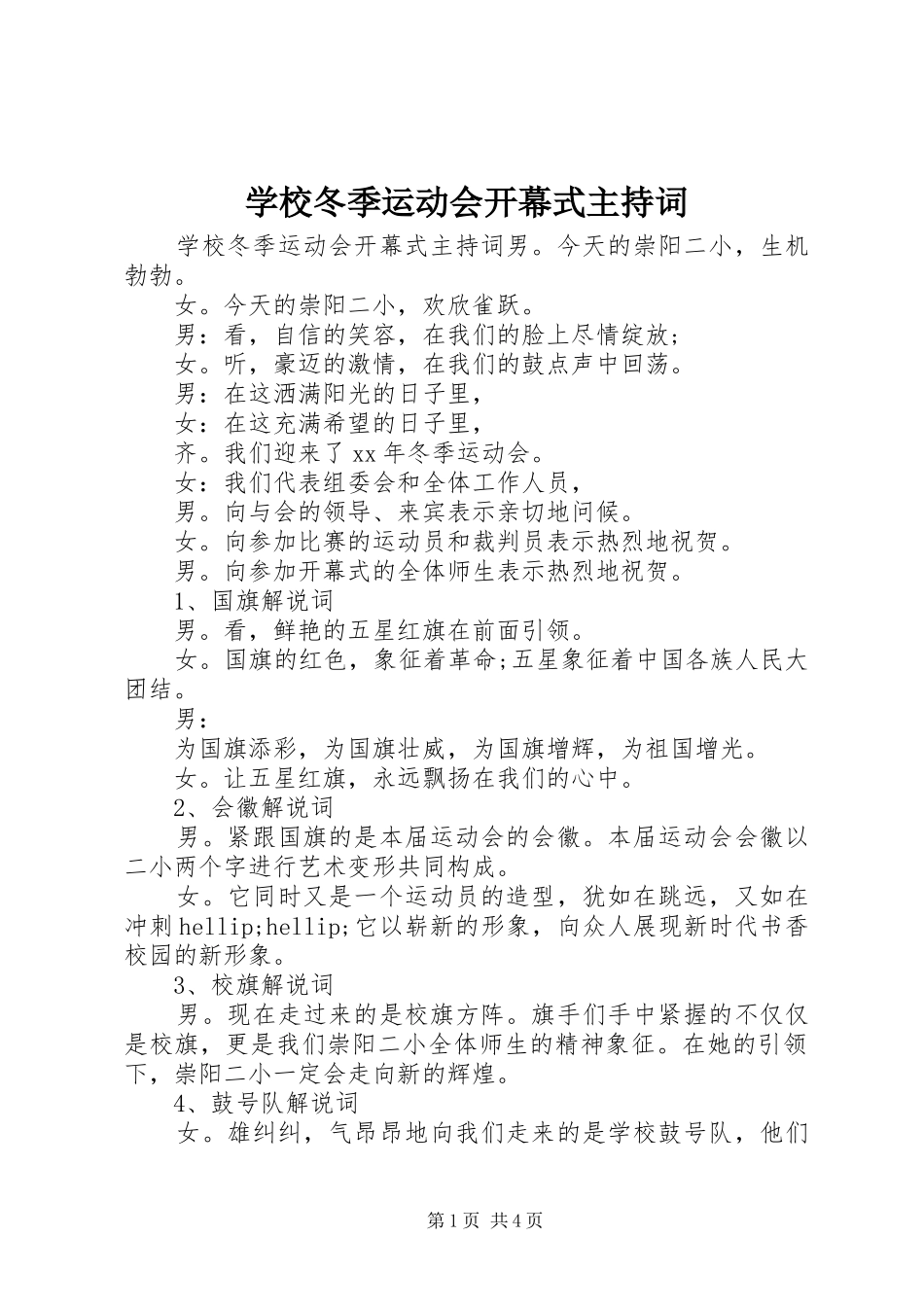 学校冬季运动会开幕式主持词

学校冬季运动会开幕式主持词男。今天的崇阳二小，生机勃勃。

女。今天的崇阳二小，欢欣雀跃。

男：看，自信的笑容，在我们的脸上尽情绽放;

女。听，豪迈的激情，在我们的鼓点声中回荡。

男：在这洒满阳光的日子里，

女：在这充满希望的日子里，

齐。我们迎来了xx年冬季运动会。

女：我们代表组委会和全体工作人员，

男。向与会的领导、来宾表示亲切地问候。

女。向参加比赛的运动员和裁判员表示热烈地祝贺。

男。向参加开幕式的全体师生表示热烈地祝贺。

1、国旗解说词

男。看，鲜艳的五星红旗在前面引领。

女。国旗的红色，象征着革命;五星象征着中国各族人民大团结。

男：

为国旗添彩，为国旗壮威，为国旗增辉，为祖国增光。

女。让五星红旗，永远飘扬在我们的心中。

2、会徽解说词

男。紧跟国旗的是本届运动会的会徽。本届运动会会徽以二小两个字进行艺术变形共同构成。

女。它同时又是一个运动员的造型，犹如在跳远，又如在冲刺hellip;hellip;它以崭新的形象，向众人展现新时代书香校园的新形象。

3、校旗解说词

男。现在走过来的是校旗方阵。旗手们手中紧握的不仅仅是校旗，更是我们崇阳二小全体师生的精神象征。在她的引领下，崇阳二小一定会走向新的辉煌。

4、鼓号队解说词

女。雄纠纠，气昂昂地向我们走来的是学校鼓号队，他们

第1页 共4页